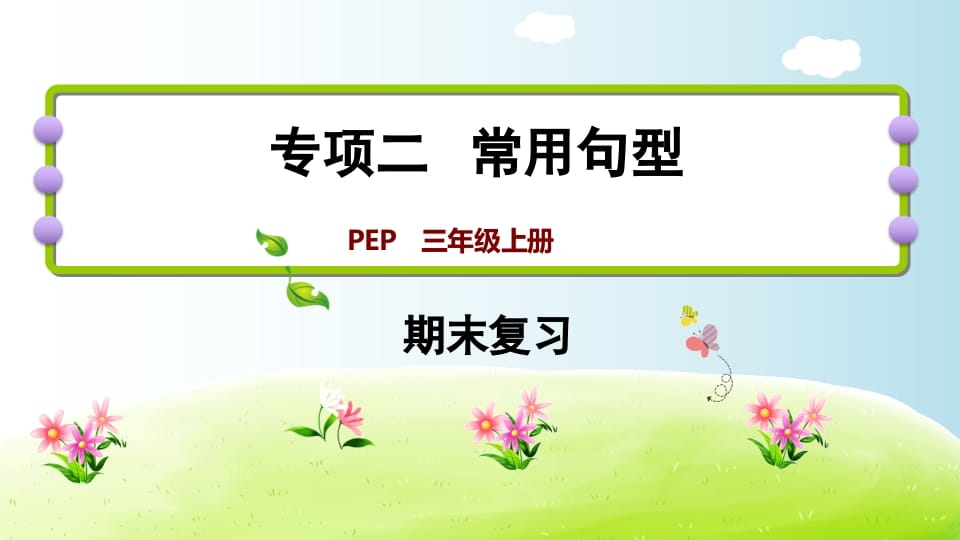 专项二　常用句型

PEP　三年级上册

期末复习